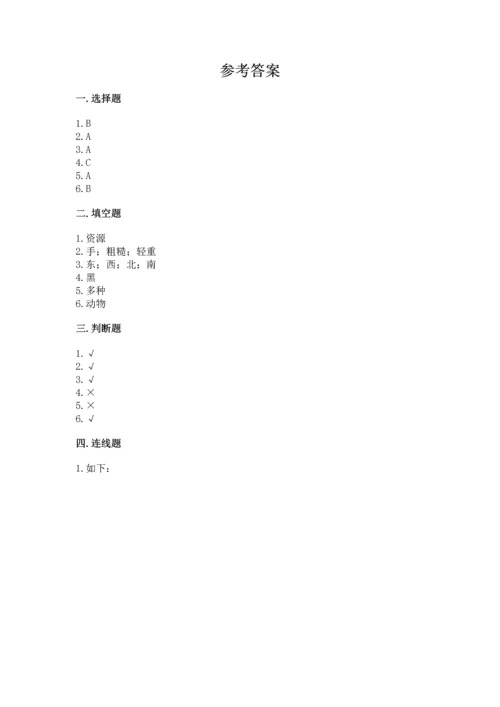 参考答案

一. 选择题

1. B
2. A
3. A
4. C
5. A
6. B

二. 填空题

1. 资源
2. 手；粗糙；轻重
3. 东；西；北；南
4. 黑
5. 多种
6. 动物

三. 判断题

1. √
2. √
3. √
4. ×
5. ×
6. √

四. 连线题

1. 如下：